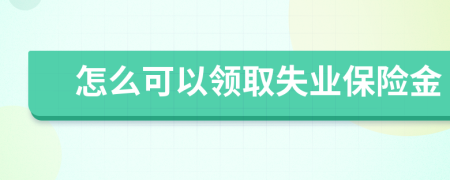 怎么可以领取失业保险金